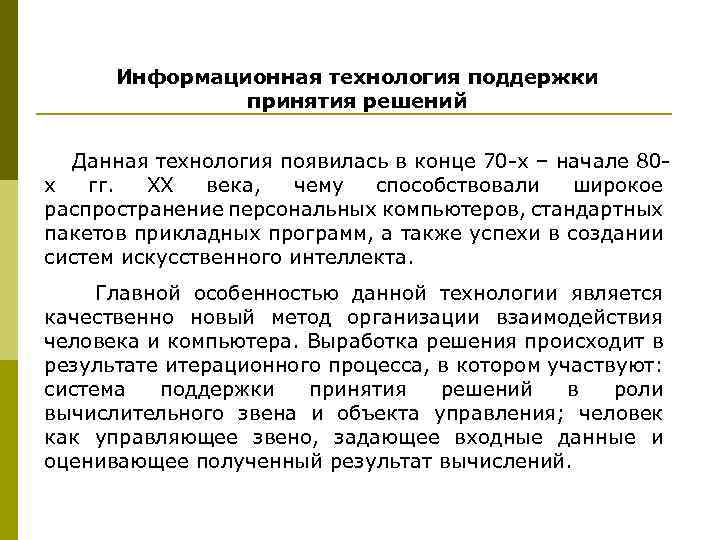 Информационная технология поддержки принятия решений

Данная технология появилась в конце 70-х – начале 80-х гг. XX века, чему способствовали широкое распространение персональных компьютеров, стандартных пакетов прикладных программ, а также успехи в создании систем искусственного интеллекта.

Главной особенностью данной технологии является качественно новый метод организации взаимодействия человека и компьютера. Выработка решения происходит в результате итерационного процесса, в котором участвуют: система поддержки принятия решений в роли вычислительного звена и объекта управления; человек как управляющее звено, задающее входные данные и оценивающее полученный результат вычислений.